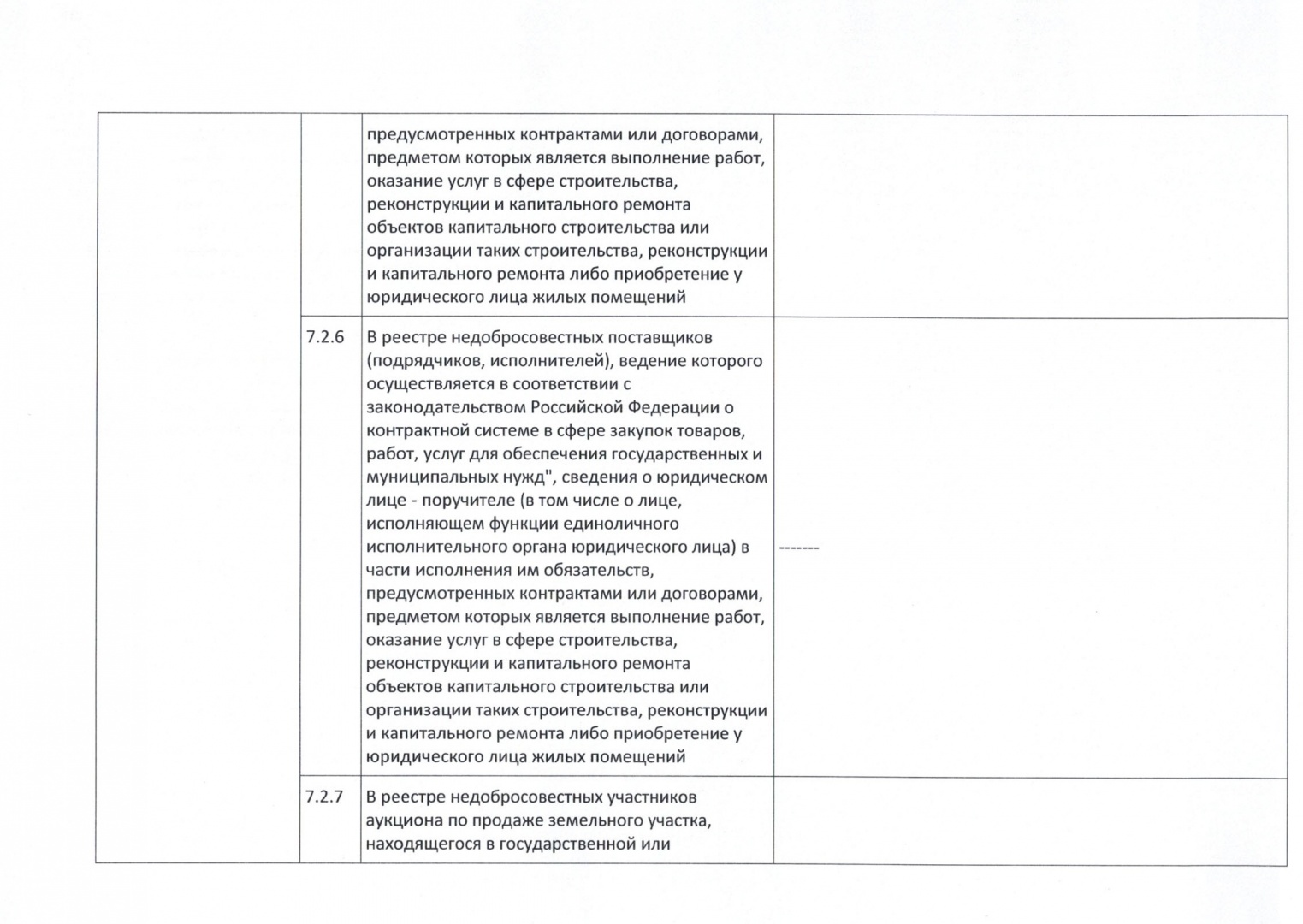 | | | | |
|---|---|---|---|
| | | предусмотренных контрактами или договорами, предметом которых является выполнение работ, оказание услуг в сфере строительства, реконструкции и капитального ремонта объектов капитального строительства или организации таких строительства, реконструкции и капитального ремонта либо приобретение у юридического лица жилых помещений | |
| | 7.2.6 | В реестре недобросовестных поставщиков (подрядчиков, исполнителей), ведение которого осуществляется в соответствии с законодательством Российской Федерации о контрактной системе в сфере закупок товаров, работ, услуг для обеспечения государственных и муниципальных нужд", сведения о юридическом лице - поручителе (в том числе о лице, исполняющем функции единоличного исполнительного органа юридического лица) в части исполнения им обязательств, предусмотренных контрактами или договорами, предметом которых является выполнение работ, оказание услуг в сфере строительства, реконструкции и капитального ремонта объектов капитального строительства или организации таких строительства, реконструкции и капитального ремонта либо приобретение у юридического лица жилых помещений | ------- |
| | 7.2.7 | В реестре недобросовестных участников аукциона по продаже земельного участка, находящегося в государственной или | |